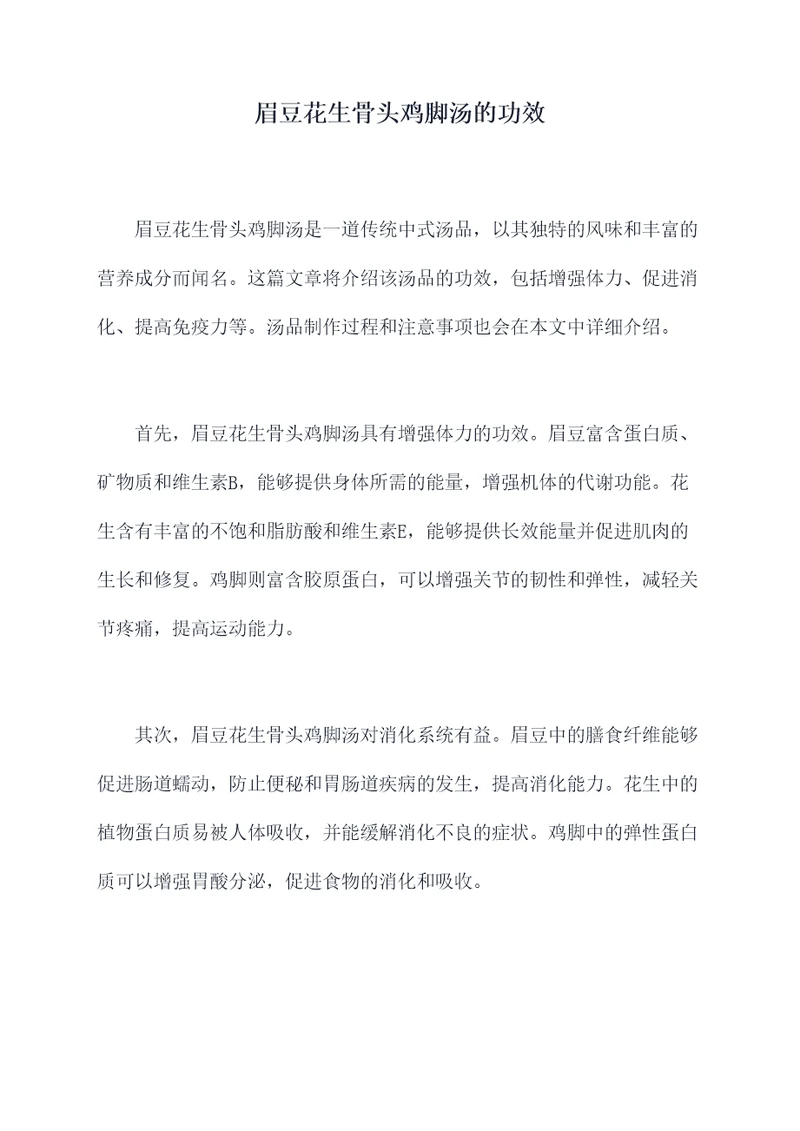 眉豆花生骨头鸡脚汤的功效

眉豆花生骨头鸡脚汤是一道传统中式汤品，以其独特的风味和丰富的营养成分而闻名。这篇文章将介绍该汤品的功效，包括增强体力、促进消化、提高免疫力等。汤品制作过程和注意事项也会在本文中详细介绍。

首先，眉豆花生骨头鸡脚汤具有增强体力的功效。眉豆富含蛋白质、矿物质和维生素B，能够提供身体所需的能量，增强机体的代谢功能。花生含有丰富的不饱和脂肪酸和维生素E，能够提供长效能量并促进肌肉的生长和修复。鸡脚则富含胶原蛋白，可以增强关节的韧性和弹性，减轻关节疼痛，提高运动能力。

其次，眉豆花生骨头鸡脚汤对消化系统有益。眉豆中的膳食纤维能够促进肠道蠕动，防止便秘和胃肠道疾病的发生，提高消化能力。花生中的植物蛋白质易被人体吸收，并能缓解消化不良的症状。鸡脚中的弹性蛋白质可以增强胃酸分泌，促进食物的消化和吸收。